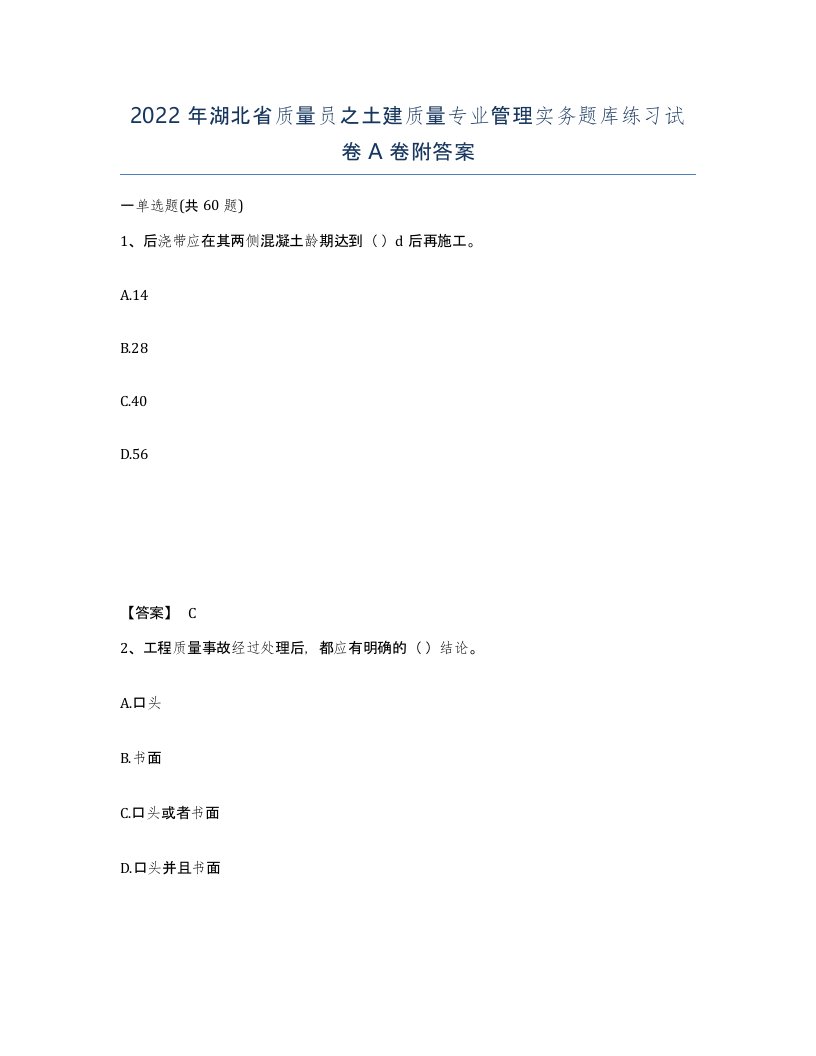 2022年湖北省质量员之土建质量专业管理实务题库练习试卷A卷附答案

一单选题(共60题)

1、后浇带应在其两侧混凝土龄期达到（）d后再施工。

A.14

B.28

C.40

D.56

【答案】 C

2、工程质量事故经过处理后，都应有明确的（）结论。

A.口头

B.书面

C.口头或者书面

D.口头并且书面